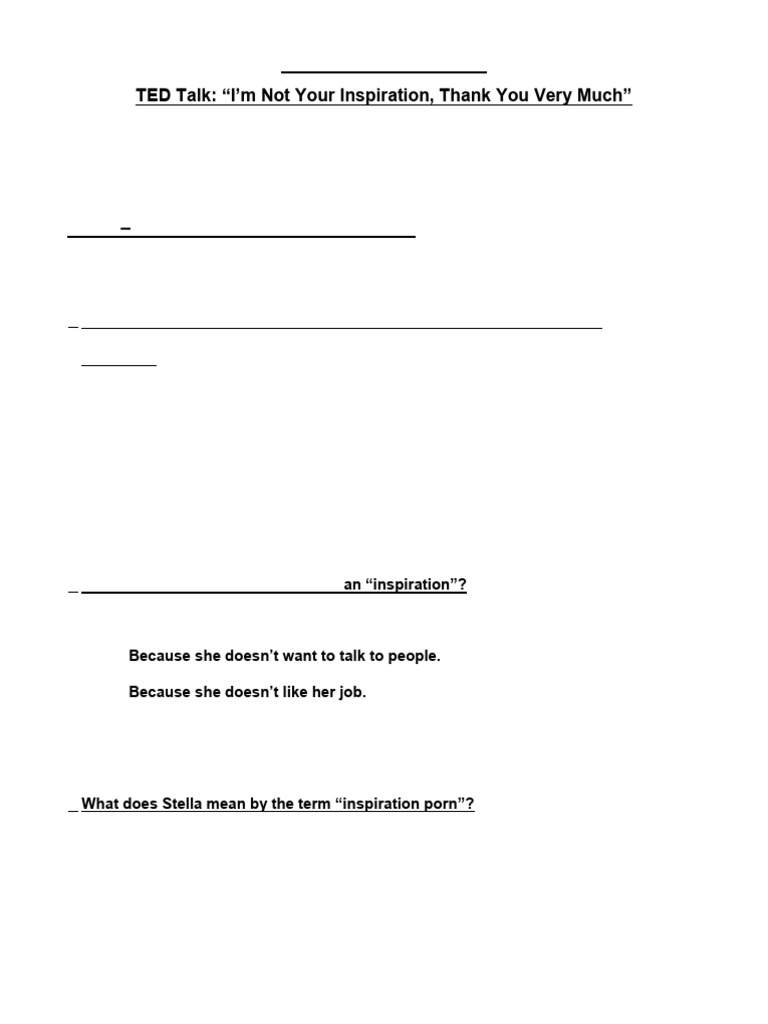 ____

TED Talk: "I'm Not Your Inspiration, Thank You Very Much"

____

____

____

____ an "inspiration"?

Because she doesn't want to talk to people.

Because she doesn't like her job.

What does Stella mean by the term "inspiration porn"?